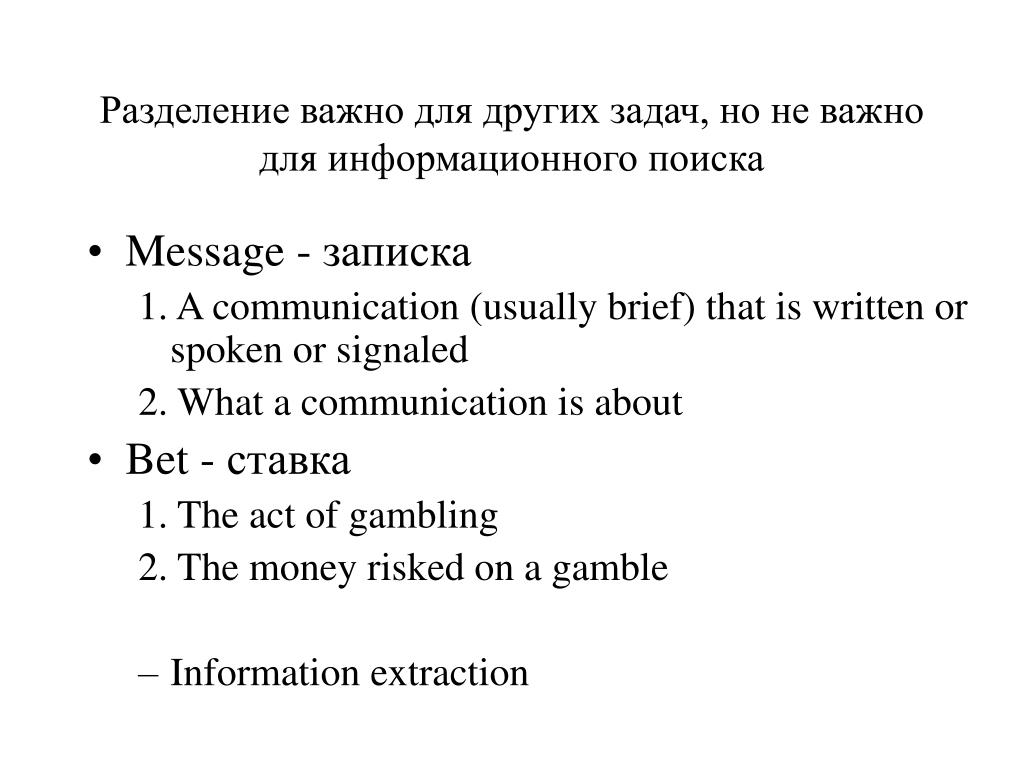 Разделение важно для других задач, но не важно для информационного поиска

• Message - записка
1. A communication (usually brief) that is written or spoken or signaled
2. What a communication is about
• Bet - ставка
1. The act of gambling
2. The money risked on a gamble

– Information extraction